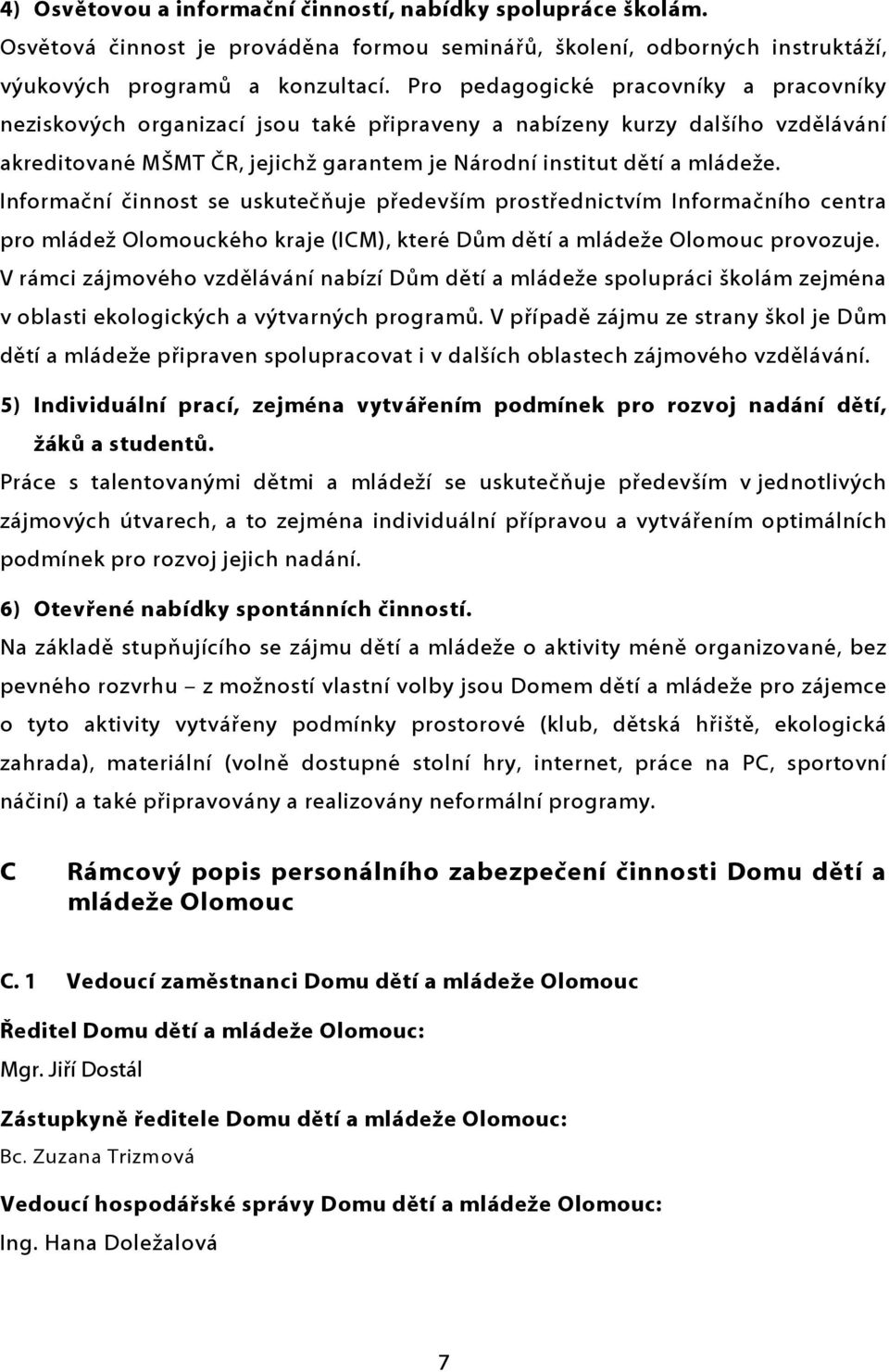 4) Osvětovou a informační činností, nabídky spolupráce školám.

Osvětová činnost je prováděna formou seminářů, školení, odborných instruktáží, výukových programů a konzultací. Pro pedagogické pracovníky a pracovníky neziskových organizací jsou také připraveny a nabízeny kurzy dalšího vzdělávání akreditované MŠMT ČR, jejichž garantem je Národní institut dětí a mládeže.

Informační činnost se uskutečňuje především prostřednictvím Informačního centra pro mládež Olomouckého kraje (ICM), které Dům dětí a mládeže Olomouc provozuje.

V rámci zájmového vzdělávání nabízí Dům dětí a mládeže spolupráci školám zejména v oblasti ekologických a výtvarných programů. V případě zájmu ze strany škol je Dům dětí a mládeže připraven spolupracovat i v dalších oblastech zájmového vzdělávání.

5) Individuální prací, zejména vytvářením podmínek pro rozvoj nadání dětí, žáků a studentů.

Práce s talentovanými dětmi a mládeží se uskutečňuje především v jednotlivých zájmových útvarech, a to zejména individuální přípravou a vytvářením optimálních podmínek pro rozvoj jejich nadání.

6) Otevřené nabídky spontánních činností.

Na základě stupňujícího se zájmu dětí a mládeže o aktivity méně organizované, bez pevného rozvrhu – z možností vlastní volby jsou Domem dětí a mládeže pro zájemce o tyto aktivity vytvářeny podmínky prostorové (klub, dětská hřiště, ekologická zahrada), materiální (volně dostupné stolní hry, internet, práce na PC, sportovní náčiní) a také připravovány a realizovány neformální programy.

C Rámcový popis personálního zabezpečení činnosti Domu dětí a mládeže Olomouc

C. 1 Vedoucí zaměstnanci Domu dětí a mládeže Olomouc

Ředitel Domu dětí a mládeže Olomouc:

Mgr. Jiří Dostál

Zástupkyně ředitele Domu dětí a mládeže Olomouc:

Bc. Zuzana Trizmová

Vedoucí hospodářské správy Domu dětí a mládeže Olomouc:

Ing. Hana Doležalová

7